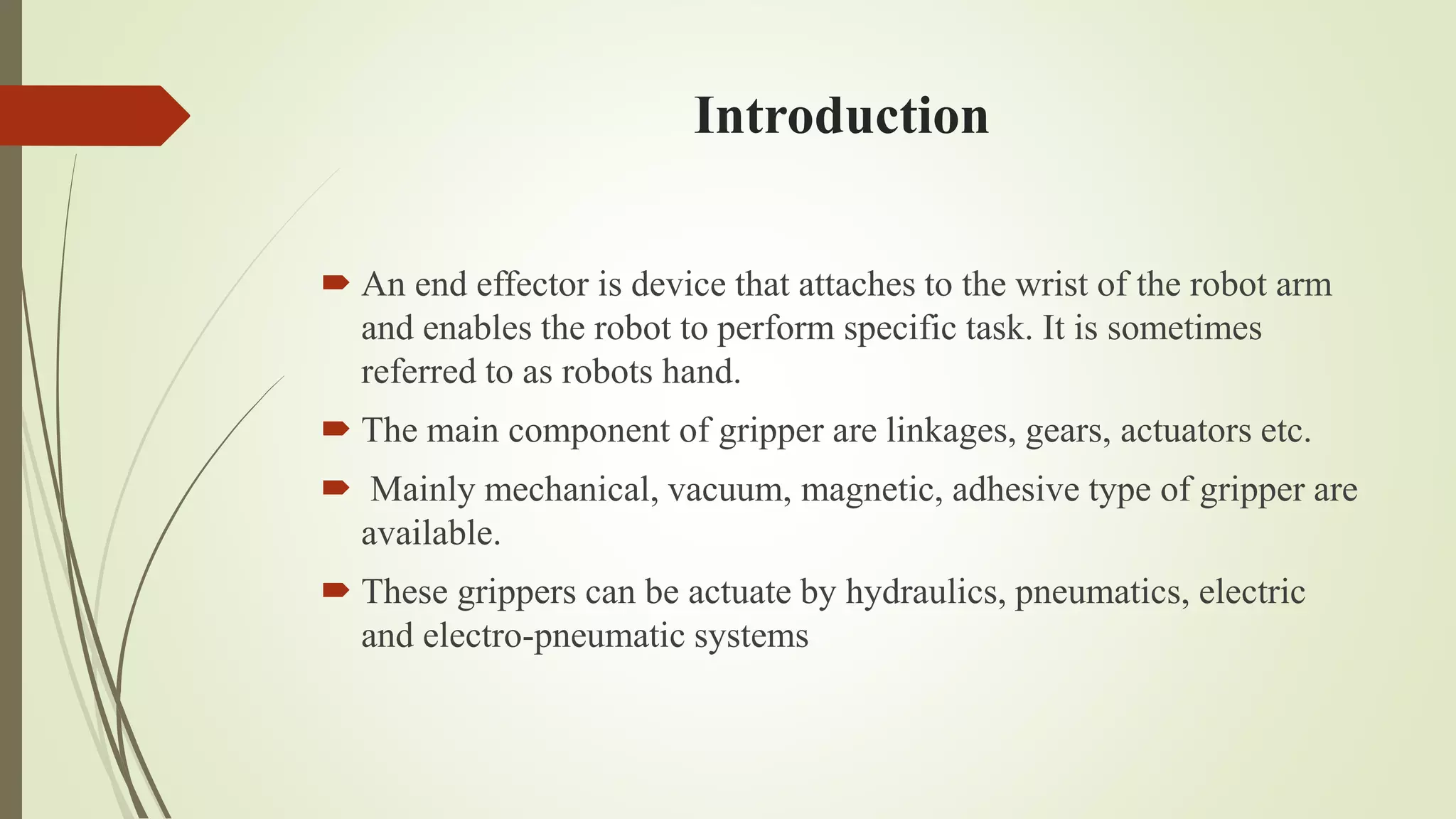 Introduction

An end effector is device that attaches to the wrist of the robot arm and enables the robot to perform specific task. It is sometimes referred to as robots hand.

The main component of gripper are linkages, gears, actuators etc.

Mainly mechanical, vacuum, magnetic, adhesive type of gripper are available.

These grippers can be actuate by hydraulics, pneumatics, electric and electro-pneumatic systems